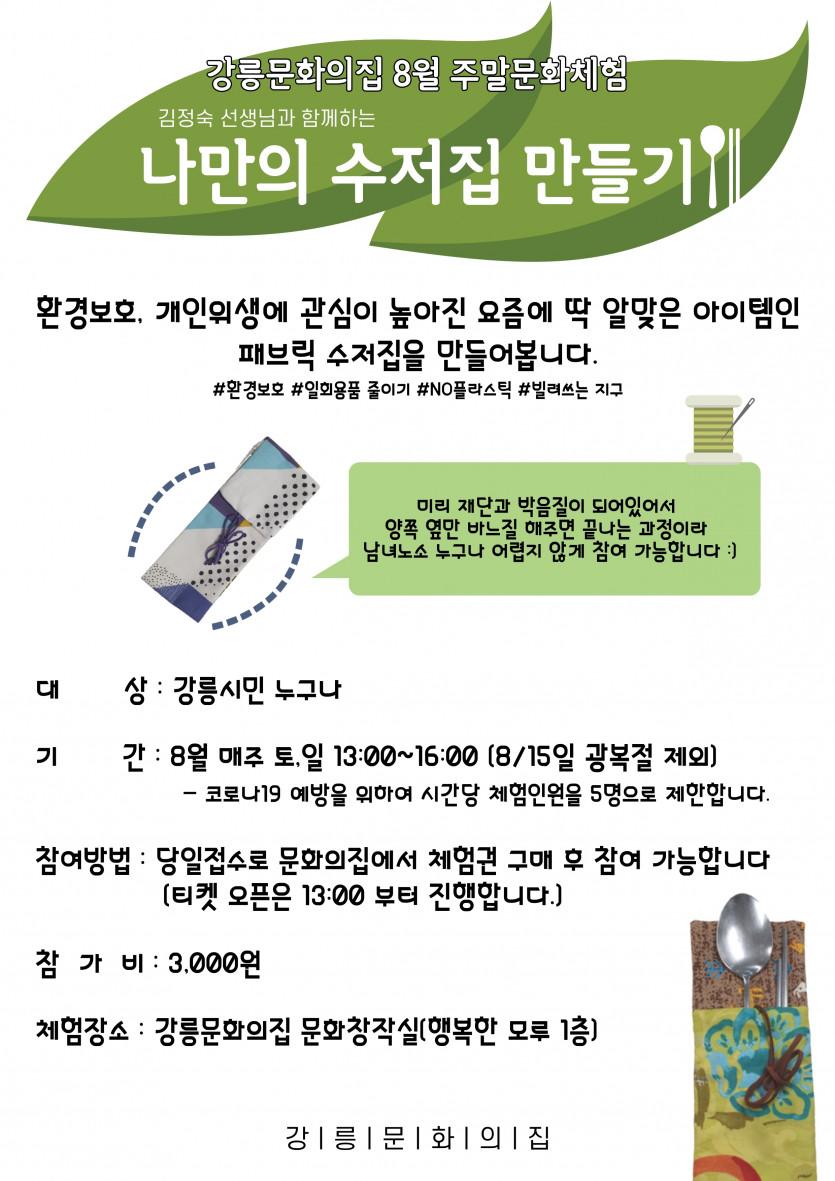 강릉문화의집 8월 주말문화체험

김정숙 선생님과 함께하는

나만의 수저집 만들기

환경보호, 개인위생에 관심이 높아진 요즘에 딱 알맞은 아이템인 패브릭 수저집을 만들어봅니다.

#환경보호 #일회용품 줄이기 #NO플라스틱 #빌려쓰는 지구

미리 재단과 박음질이 되어있어서 양쪽 옆만 바느질 해주면 끝나는 과정이라 남녀노소 누구나 어렵지 않게 참여 가능합니다 :)

대 상 : 강릉시민 누구나

기 간 : 8월 매주 토,일 13:00~16:00 (8/15일 광복절 제외)
- 코로나19 예방을 위하여 시간당 체험인원을 5명으로 제한합니다.

참여방법 : 당일접수로 문화의집에서 체험권 구매 후 참여 가능합니다
(티켓 오픈은 13:00 부터 진행합니다.)

참 가 비 : 3,000원

체험장소 : 강릉문화의집 문화창작실(행복한 모루 1층)

강 | 릉 | 문 | 화 | 의 | 집